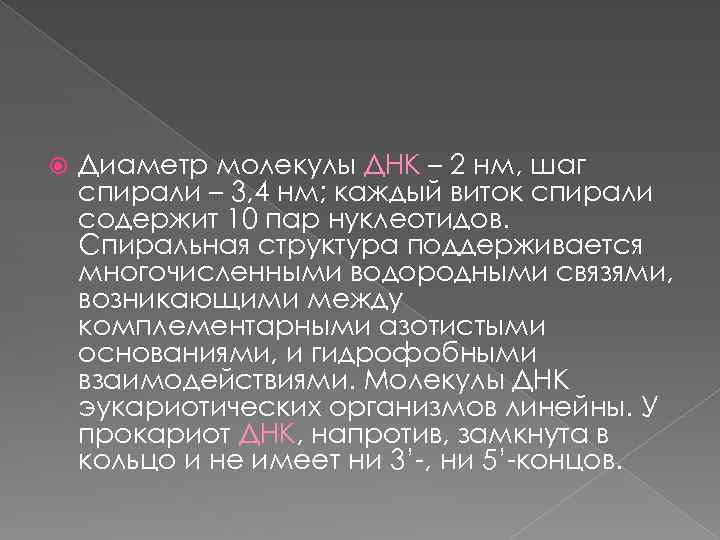 Диаметр молекулы ДНК – 2 нм, шаг спирали – 3,4 нм; каждый виток спирали содержит 10 пар нуклеотидов. Спиральная структура поддерживается многочисленными водородными связями, возникающими между комплементарными азотистыми основаниями, и гидрофобными взаимодействиями. Молекулы ДНК эукариотических организмов линейны. У прокариот ДНК, напротив, замкнута в кольцо и не имеет ни 3'-, ни 5'-концов.